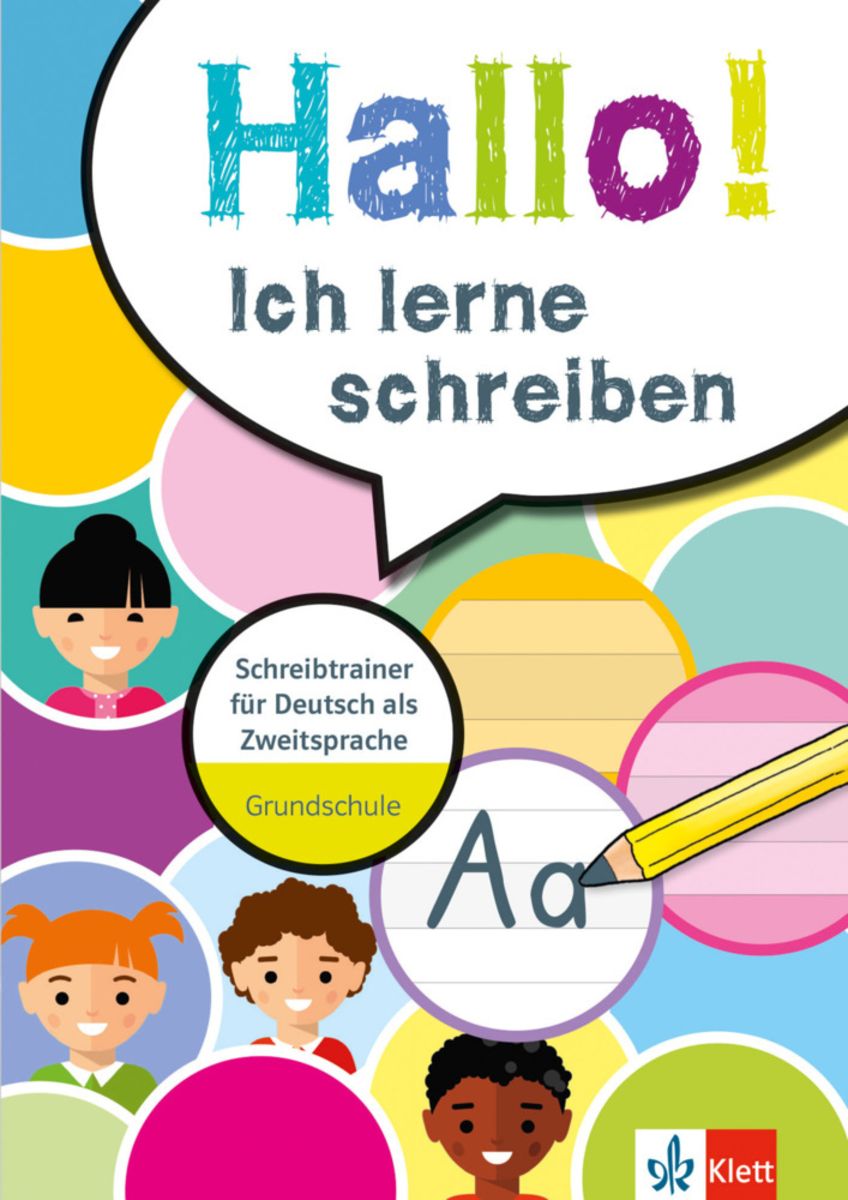 Hallo!
Ich lerne schreiben

Schreibtrainer für Deutsch als Zweitsprache

Grundschule

Aa

Klett